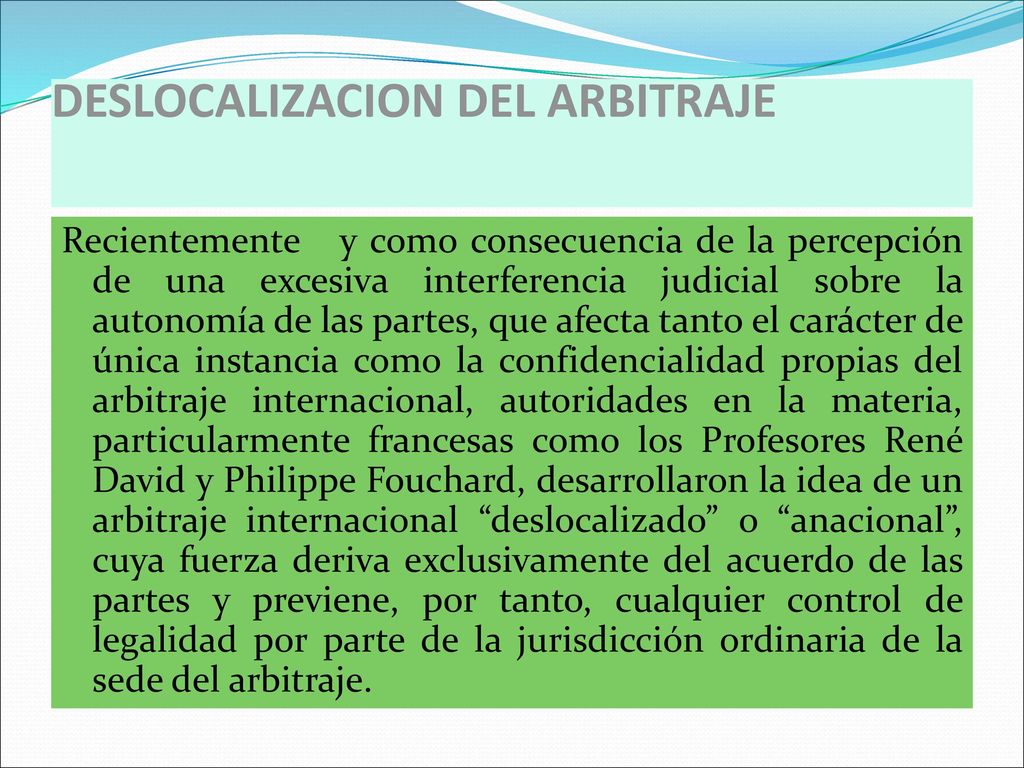 DESLOCALIZACION DEL ARBITRAJE

Recientemente y como consecuencia de la percepción de una excesiva interferencia judicial sobre la autonomía de las partes, que afecta tanto el carácter de única instancia como la confidencialidad propias del arbitraje internacional, autoridades en la materia, particularmente francesas como los Profesores René David y Philippe Fouchard, desarrollaron la idea de un arbitraje internacional “deslocalizado” o “anacional”, cuya fuerza deriva exclusivamente del acuerdo de las partes y previene, por tanto, cualquier control de legalidad por parte de la jurisdicción ordinaria de la sede del arbitraje.